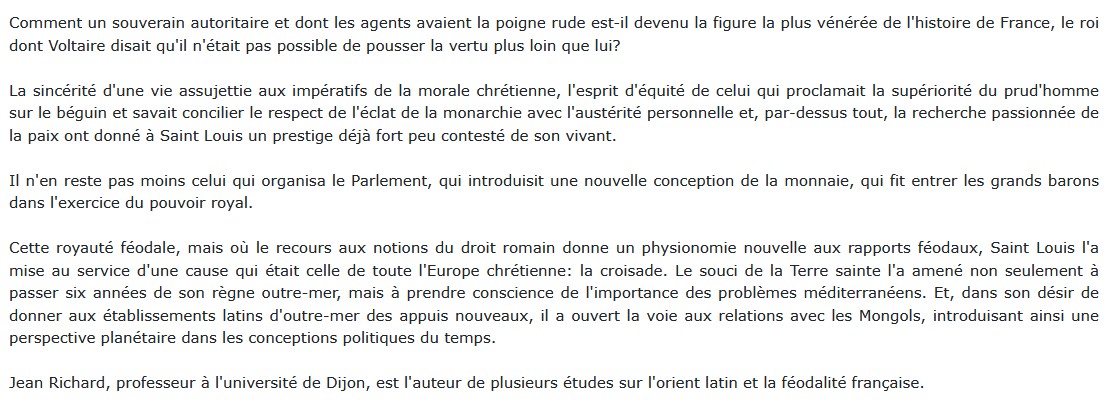 Comment un souverain autoritaire et dont les agents avaient la poigne rude est-il devenu la figure la plus vénérée de l'histoire de France, le roi dont Voltaire disait qu'il n'était pas possible de pousser la vertu plus loin que lui?

La sincérité d'une vie assujettie aux impératifs de la morale chrétienne, l'esprit d'équité de celui qui proclamait la supériorité du prud'homme sur le béguin et savait concilier le respect de l'éclat de la monarchie avec l'austérité personnelle et, par-dessus tout, la recherche passionnée de la paix ont donné à Saint Louis un prestige déjà fort peu contesté de son vivant.

Il n'en reste pas moins celui qui organisa le Parlement, qui introduisit une nouvelle conception de la monnaie, qui fit entrer les grands barons dans l'exercice du pouvoir royal.

Cette royauté féodale, mais où le recours aux notions du droit romain donne un physionomie nouvelle aux rapports féodaux, Saint Louis l'a mise au service d'une cause qui était celle de toute l'Europe chrétienne: la croisade. Le souci de la Terre sainte l'a amené non seulement à passer six années de son règne outre-mer, mais à prendre conscience de l'importance des problèmes méditerranéens. Et, dans son désir de donner aux établissements latins d'outre-mer des appuis nouveaux, il a ouvert la voie aux relations avec les Mongols, introduisant ainsi une perspective planétaire dans les conceptions politiques du temps.

Jean Richard, professeur à l'université de Dijon, est l'auteur de plusieurs études sur l'orient latin et la féodalité française.